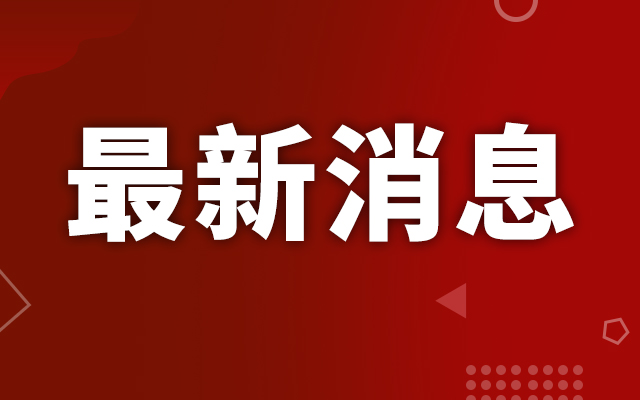 最新消息